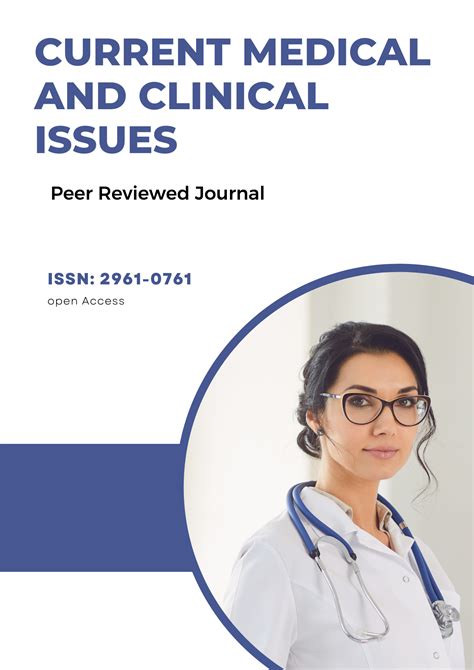 CURRENT MEDICAL AND CLINICAL ISSUES

Peer Reviewed Journal

ISSN: 2961-0761

open Access